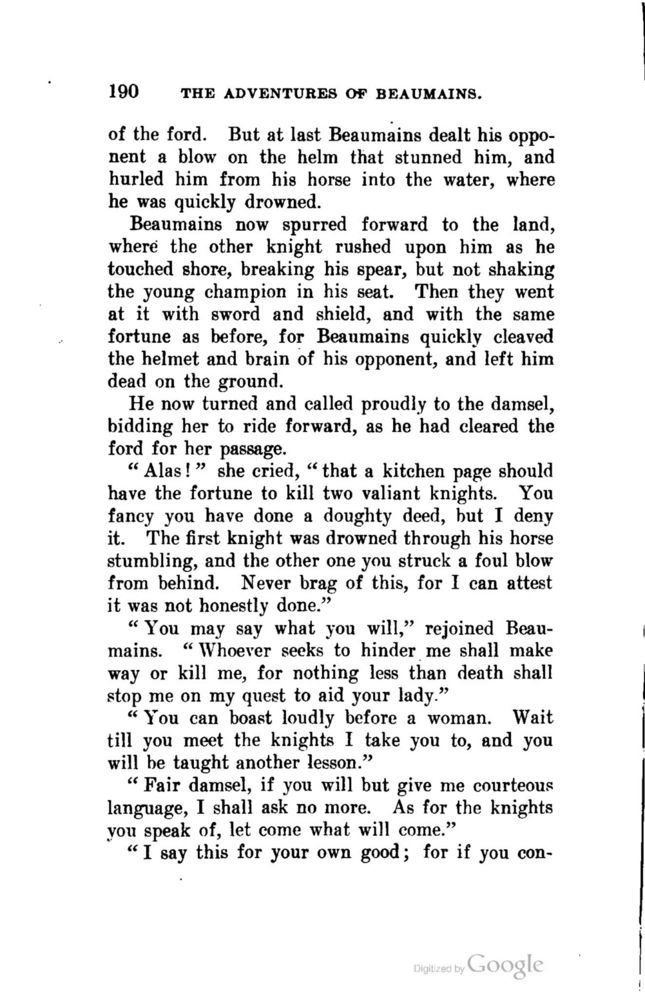 190 THE ADVENTURES OF BEAUMAINS.

of the ford. But at last Beaumains dealt his opponent a blow on the helm that stunned him, and hurled him from his horse into the water, where he was quickly drowned.

Beaumains now spurred forward to the land, where the other knight rushed upon him as he touched shore, breaking his spear, but not shaking the young champion in his seat. Then they went at it with sword and shield, and with the same fortune as before, for Beaumains quickly cleaved the helmet and brain of his opponent, and left him dead on the ground.

He now turned and called proudly to the damsel, bidding her to ride forward, as he had cleared the ford for her passage.

"Alas!" she cried, "that a kitchen page should have the fortune to kill two valiant knights. You fancy you have done a doughty deed, but I deny it. The first knight was drowned through his horse stumbling, and the other one you struck a foul blow from behind. Never brag of this, for I can attest it was not honestly done."

"You may say what you will," rejoined Beaumains. "Whoever seeks to hinder me shall make way or kill me, for nothing less than death shall stop me on my quest to aid your lady."

"You can boast loudly before a woman. Wait till you meet the knights I take you to, and you will be taught another lesson."

"Fair damsel, if you will but give me courteous language, I shall ask no more. As for the knights you speak of, let come what will come."

"I say this for your own good; for if you con-

Digitized by Google